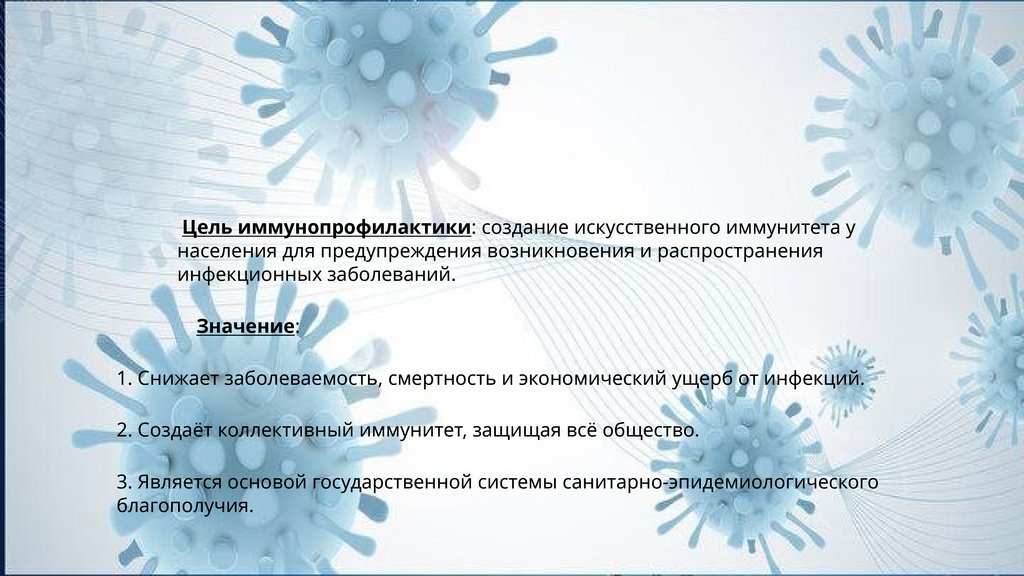 Цель иммунопрофилактики: создание искусственного иммунитета у населения для предупреждения возникновения и распространения инфекционных заболеваний.

Значение:

1. Снижает заболеваемость, смертность и экономический ущерб от инфекций.

2. Создаёт коллективный иммунитет, защищая всё общество.

3. Является основой государственной системы санитарно-эпидемиологического благополучия.